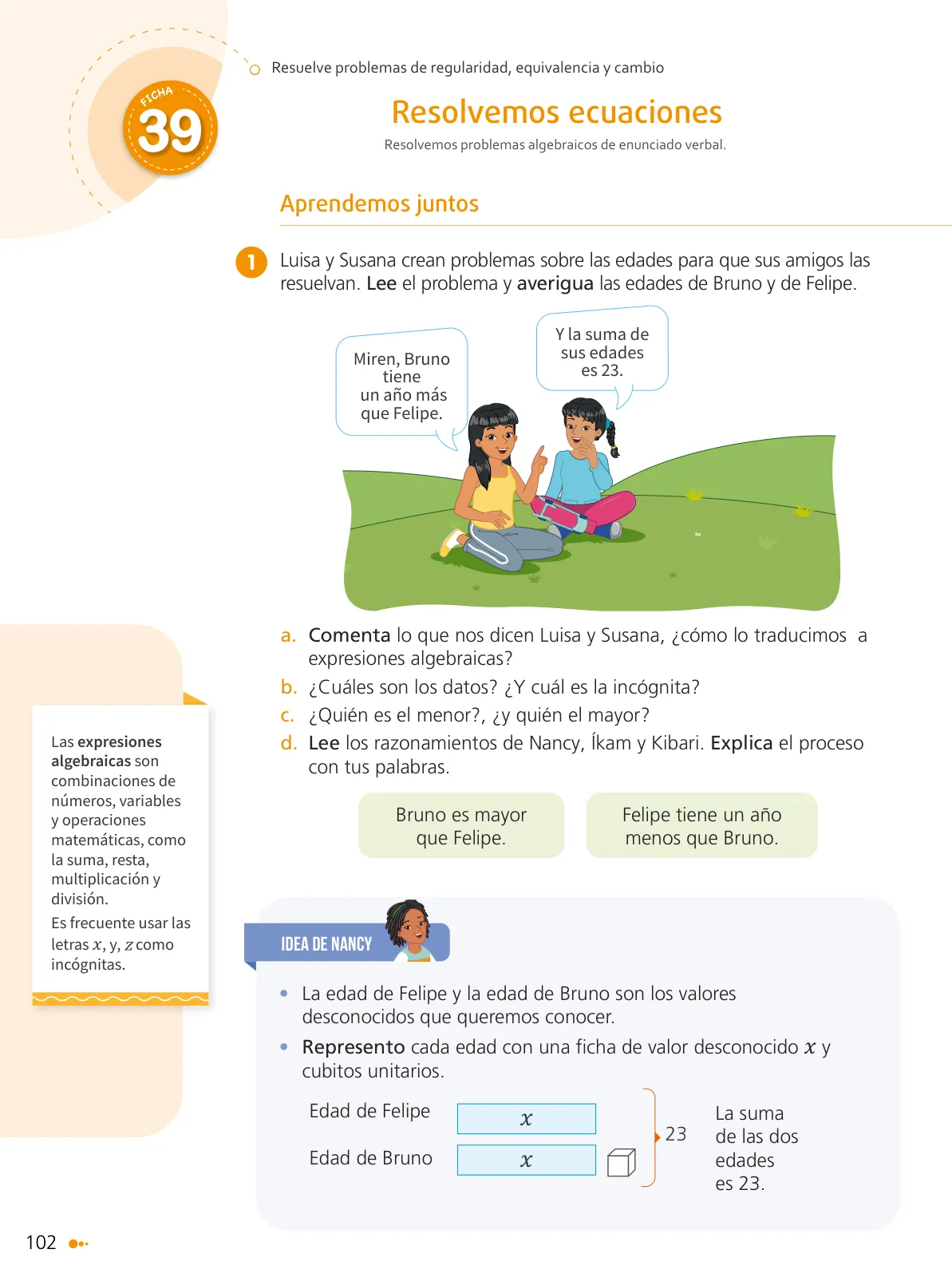 FICHA 39

Resuelve problemas de regularidad, equivalencia y cambio

Resolvemos ecuaciones

Resolvemos problemas algebraicos de enunciado verbal.

Aprendemos juntos

1 Luisa y Susana crean problemas sobre las edades para que sus amigos las resuelvan. Lee el problema y averigua las edades de Bruno y de Felipe.

Miren, Bruno tiene un año más que Felipe.

Y la suma de sus edades es 23.

a. Comenta lo que nos dicen Luisa y Susana, ¿cómo lo traducimos a expresiones algebraicas?

b. ¿Cuáles son los datos? ¿Y cuál es la incógnita?

c. ¿Quién es el menor?, ¿y quién el mayor?

d. Lee los razonamientos de Nancy, Íkam y Kibari. Explica el proceso con tus palabras.

Bruno es mayor que Felipe.

Felipe tiene un año menos que Bruno.

Las expresiones algebraicas son combinaciones de números, variables y operaciones matemáticas, como la suma, resta, multiplicación y división.

Es frecuente usar las letras $x$, y, $z$ como incógnitas.

IDEA DE NANCY

• La edad de Felipe y la edad de Bruno son los valores desconocidos que queremos conocer.

• Represento cada edad con una ficha de valor desconocido $x$ y cubitos unitarios.

Edad de Felipe $x$

Edad de Bruno $x$

23

La suma de las dos edades es 23.

102